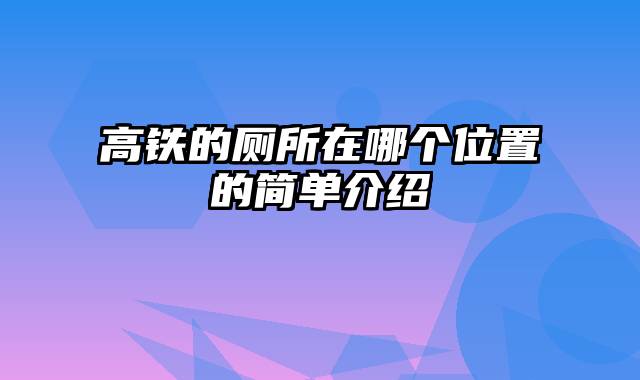 高铁的厕所在哪个位置的简单介绍